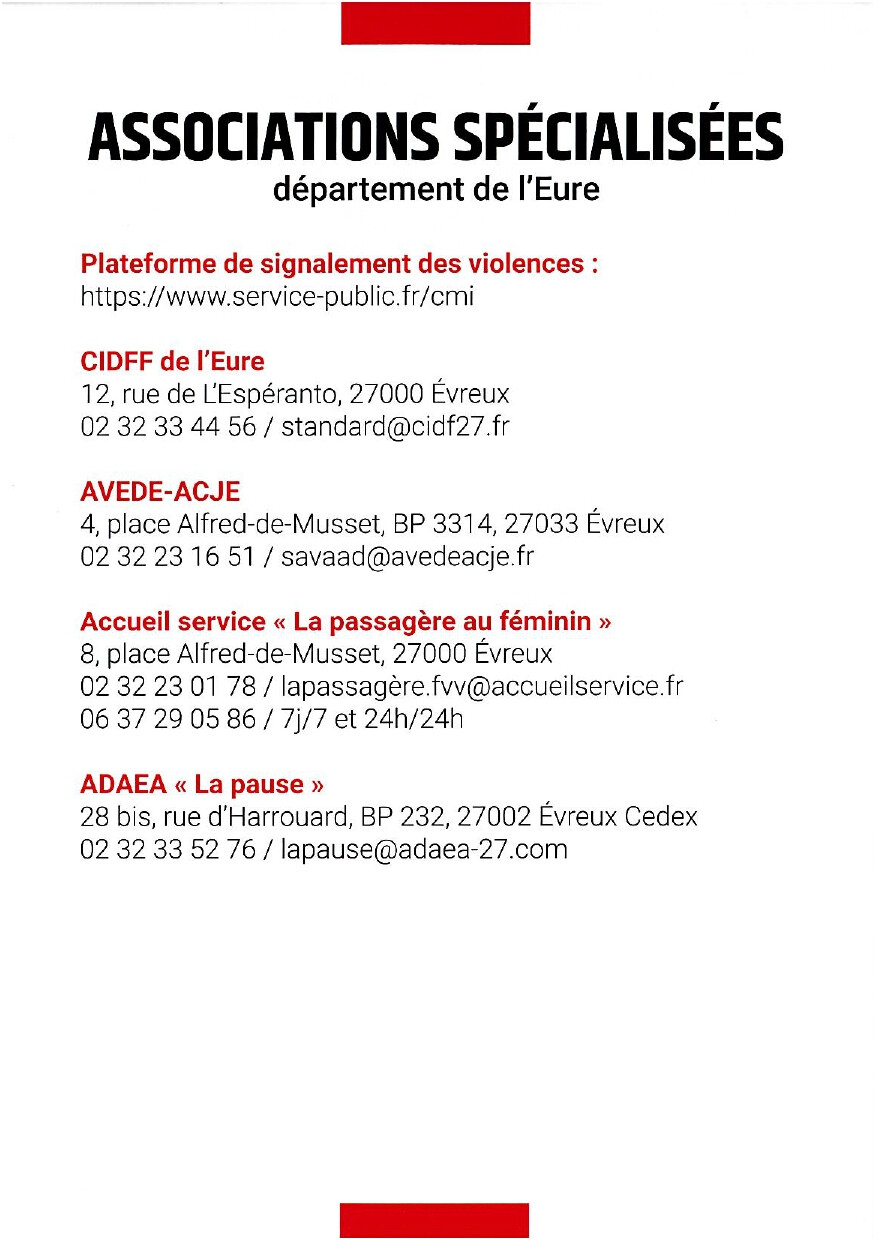 ASSOCIATIONS SPÉCIALISÉES
département de l'Eure

Plateforme de signalement des violences :
https://www.service-public.fr/cmi

CIDFF de l'Eure
12, rue de L'Espéranto, 27000 Évreux
02 32 33 44 56 / standard@cidf27.fr

AVEDE-ACJE
4, place Alfred-de-Musset, BP 3314, 27033 Évreux
02 32 23 16 51 / savaad@avedeacje.fr

Accueil service « La passagère au féminin »
8, place Alfred-de-Musset, 27000 Évreux
02 32 23 01 78 / lapassagère.fvv@accueilservice.fr
06 37 29 05 86 / 7j/7 et 24h/24h

ADAEA « La pause »
28 bis, rue d'Harrouard, BP 232, 27002 Évreux Cedex
02 32 33 52 76 / lapause@adaea-27.com